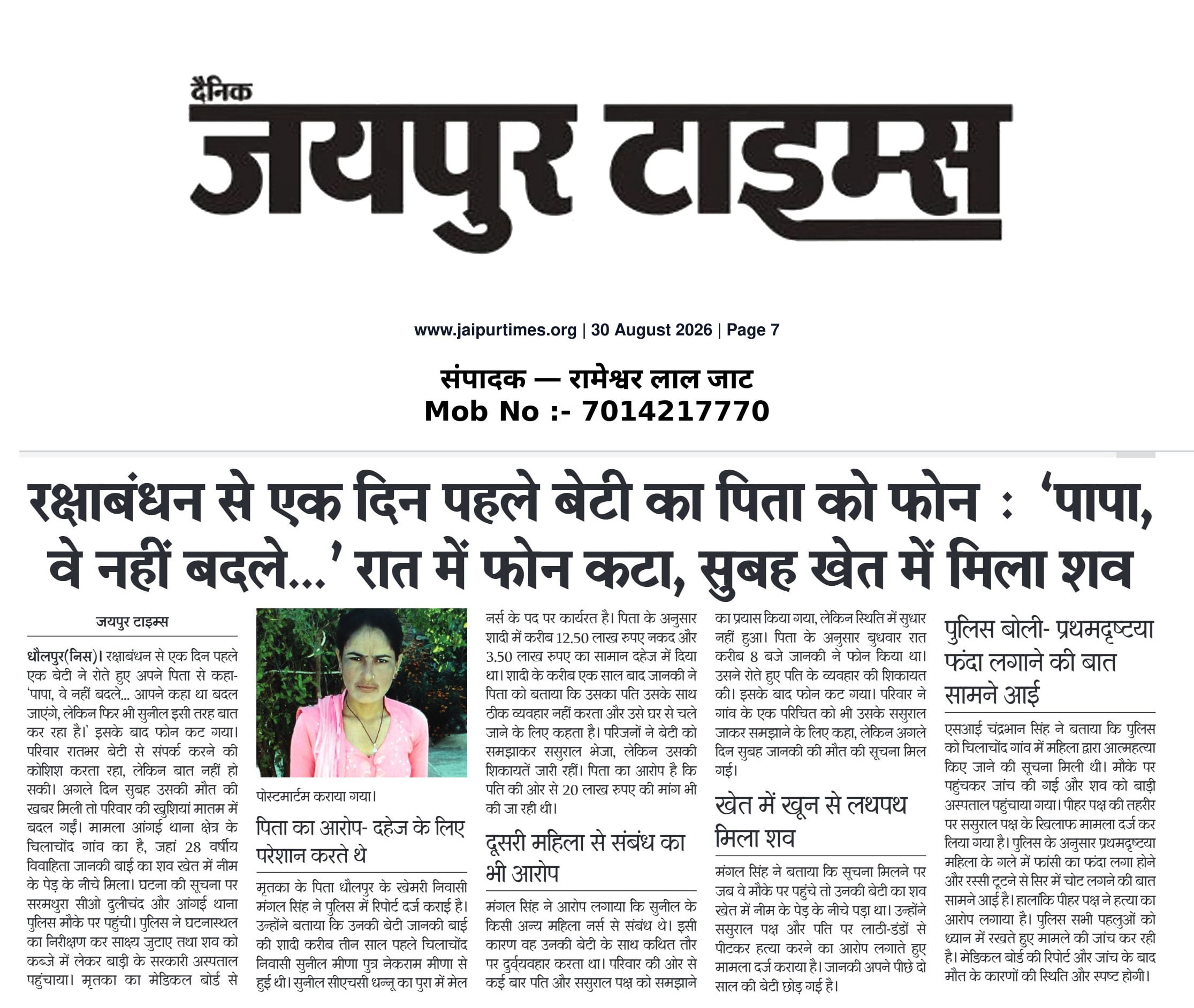 दैनिक
जयपुर टाइम्स

www.jaipurtimes.org | 30 August 2026 | Page 7

संपादक — रामेश्वर लाल जाट
Mob No :- 7014217770

रक्षाबंधन से एक दिन पहले बेटी का पिता को फोन : 'पापा, वे नहीं बदले...' रात में फोन कटा, सुबह खेत में मिला शव

जयपुर टाइम्स

धौलपुर(निस)। रक्षाबंधन से एक दिन पहले एक बेटी ने रोते हुए अपने पिता से कहा- 'पापा, वे नहीं बदले... आपने कहा था बदल जाएंगे, लेकिन फिर भी सुनील इसी तरह बात कर रहा है।' इसके बाद फोन कट गया। परिवार रातभर बेटी से संपर्क करने की कोशिश करता रहा, लेकिन बात नहीं हो सकी। अगले दिन सुबह उसकी मौत की खबर मिली तो परिवार की खुशियां मातम में बदल गईं। मामला आंगई थाना क्षेत्र के चिलाचोंद गांव का है, जहां 28 वर्षीय विवाहिता जानकी बाई का शव खेत में नीम के पेड़ के नीचे मिला। घटना की सूचना पर सरमथुरा सीओ दुलीचंद और आंगई थाना पुलिस मौके पर पहुंची। पुलिस ने घटनास्थल का निरीक्षण कर साक्ष्य जुटाए तथा शव को कब्जे में लेकर बाड़ी के सरकारी अस्पताल पहुंचाया। मृतका का मेडिकल बोर्ड से पोस्टमार्टम कराया गया।

पिता का आरोप- दहेज के लिए परेशान करते थे

मृतका के पिता धौलपुर के खेमरी निवासी मंगल सिंह ने पुलिस में रिपोर्ट दर्ज कराई है। उन्होंने बताया कि उनकी बेटी जानकी बाई की शादी करीब तीन साल पहले चिलाचोंद निवासी सुनील मीणा पुत्र नेकराम मीणा से हुई थी। सुनील सीएचसी धन्नू का पुरा में मेल नर्स के पद पर कार्यरत है। पिता के अनुसार शादी में करीब 12.50 लाख रुपए नकद और 3.50 लाख रुपए का सामान दहेज में दिया था। शादी के करीब एक साल बाद जानकी ने पिता को बताया कि उसका पति उसके साथ ठीक व्यवहार नहीं करता और उसे घर से चले जाने के लिए कहता है। परिजनों ने बेटी को समझाकर ससुराल भेजा, लेकिन उसकी शिकायतें जारी रहीं। पिता का आरोप है कि पति की ओर से 20 लाख रुपए की मांग भी की जा रही थी।

दूसरी महिला से संबंध का भी आरोप

मंगल सिंह ने आरोप लगाया कि सुनील के किसी अन्य महिला नर्स से संबंध थे। इसी कारण वह उनकी बेटी के साथ कथित तौर पर दुर्व्यवहार करता था। परिवार की ओर से कई बार पति और ससुराल पक्ष को समझाने का प्रयास किया गया, लेकिन स्थिति में सुधार नहीं हुआ। पिता के अनुसार बुधवार रात करीब 8 बजे जानकी ने फोन किया था। उसने रोते हुए पति के व्यवहार की शिकायत की। इसके बाद फोन कट गया। परिवार ने गांव के एक परिचित को भी उसके ससुराल जाकर समझाने के लिए कहा, लेकिन अगले दिन सुबह जानकी की मौत की सूचना मिल गई।

खेत में खून से लथपथ मिला शव

मंगल सिंह ने बताया कि सूचना मिलने पर जब वे मौके पर पहुंचे तो उनकी बेटी का शव खेत में नीम के पेड़ के नीचे पड़ा था। उन्होंने ससुराल पक्ष और पति पर लाठी-डंडों से पीटकर हत्या करने का आरोप लगाते हुए मामला दर्ज कराया है। जानकी अपने पीछे दो साल की बेटी छोड़ गई है।

पुलिस बोली- प्रथमदृष्टया फंदा लगाने की बात सामने आई

एसआई चंद्रभान सिंह ने बताया कि पुलिस को चिलाचोंद गांव में महिला द्वारा आत्महत्या किए जाने की सूचना मिली थी। मौके पर पहुंचकर जांच की गई और शव को बाड़ी अस्पताल पहुंचाया गया। पीहर पक्ष की तहरीर पर ससुराल पक्ष के खिलाफ मामला दर्ज कर लिया गया है। पुलिस के अनुसार प्रथमदृष्टया महिला के गले में फांसी का फंदा लगा होने और रस्सी टूटने से सिर में चोट लगने की बात सामने आई है। हालांकि पीहर पक्ष ने हत्या का आरोप लगाया है। पुलिस सभी पहलुओं को ध्यान में रखते हुए मामले की जांच कर रही है। मेडिकल बोर्ड की रिपोर्ट और जांच के बाद मौत के कारणों की स्थिति और स्पष्ट होगी।